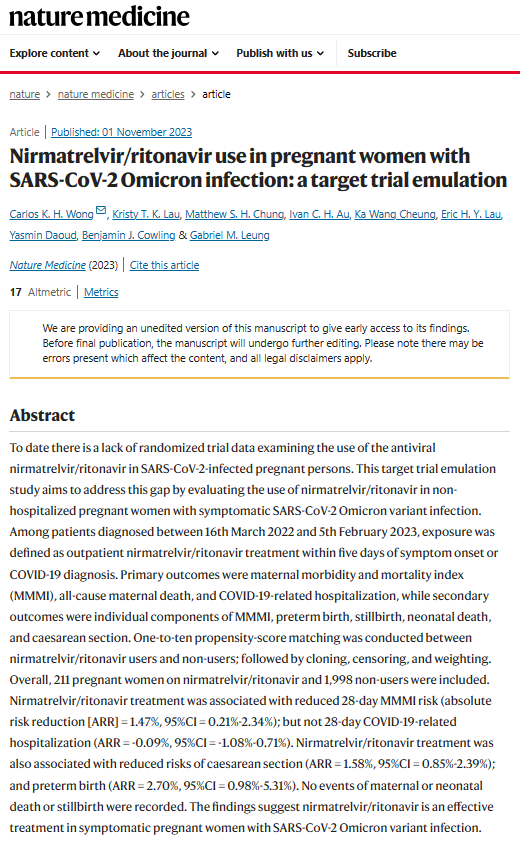 nature medicine

Explore content About the journal Publish with us Subscribe

nature > nature medicine > articles > article

Article | Published: 01 November 2023

Nirmatrelvir/ritonavir use in pregnant women with SARS-CoV-2 Omicron infection: a target trial emulation

Carlos K. H. Wong, Kristy T. K. Lau, Matthew S. H. Chung, Ivan C. H. Au, Ka Wang Cheung, Eric H. Y. Lau, Yasmin Daoud, Benjamin J. Cowling & Gabriel M. Leung

Nature Medicine (2023) | Cite this article

17 Altmetric | Metrics

We are providing an unedited version of this manuscript to give early access to its findings. Before final publication, the manuscript will undergo further editing. Please note there may be errors present which affect the content, and all legal disclaimers apply.

Abstract

To date there is a lack of randomized trial data examining the use of the antiviral nirmatrelvir/ritonavir in SARS-CoV-2-infected pregnant persons. This target trial emulation study aims to address this gap by evaluating the use of nirmatrelvir/ritonavir in non-hospitalized pregnant women with symptomatic SARS-CoV-2 Omicron variant infection. Among patients diagnosed between 16th March 2022 and 5th February 2023, exposure was defined as outpatient nirmatrelvir/ritonavir treatment within five days of symptom onset or COVID-19 diagnosis. Primary outcomes were maternal morbidity and mortality index (MMMI), all-cause maternal death, and COVID-19-related hospitalization, while secondary outcomes were individual components of MMMI, preterm birth, stillbirth, neonatal death, and caesarean section. One-to-ten propensity-score matching was conducted between nirmatrelvir/ritonavir users and non-users; followed by cloning, censoring, and weighting. Overall, 211 pregnant women on nirmatrelvir/ritonavir and 1,998 non-users were included. Nirmatrelvir/ritonavir treatment was associated with reduced 28-day MMMI risk (absolute risk reduction [ARR] = 1.47%, 95%CI = 0.21%-2.34%); but not 28-day COVID-19-related hospitalization (ARR = -0.09%, 95%CI = -1.08%-0.71%). Nirmatrelvir/ritonavir treatment was also associated with reduced risks of caesarean section (ARR = 1.58%, 95%CI = 0.85%-2.39%); and preterm birth (ARR = 2.70%, 95%CI = 0.98%-5.31%). No events of maternal or neonatal death or stillbirth were recorded. The findings suggest nirmatrelvir/ritonavir is an effective treatment in symptomatic pregnant women with SARS-CoV-2 Omicron variant infection.